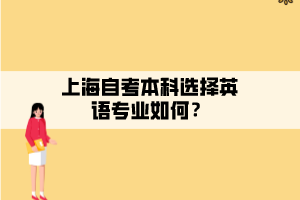 上海自考本科选择英语专业如何？